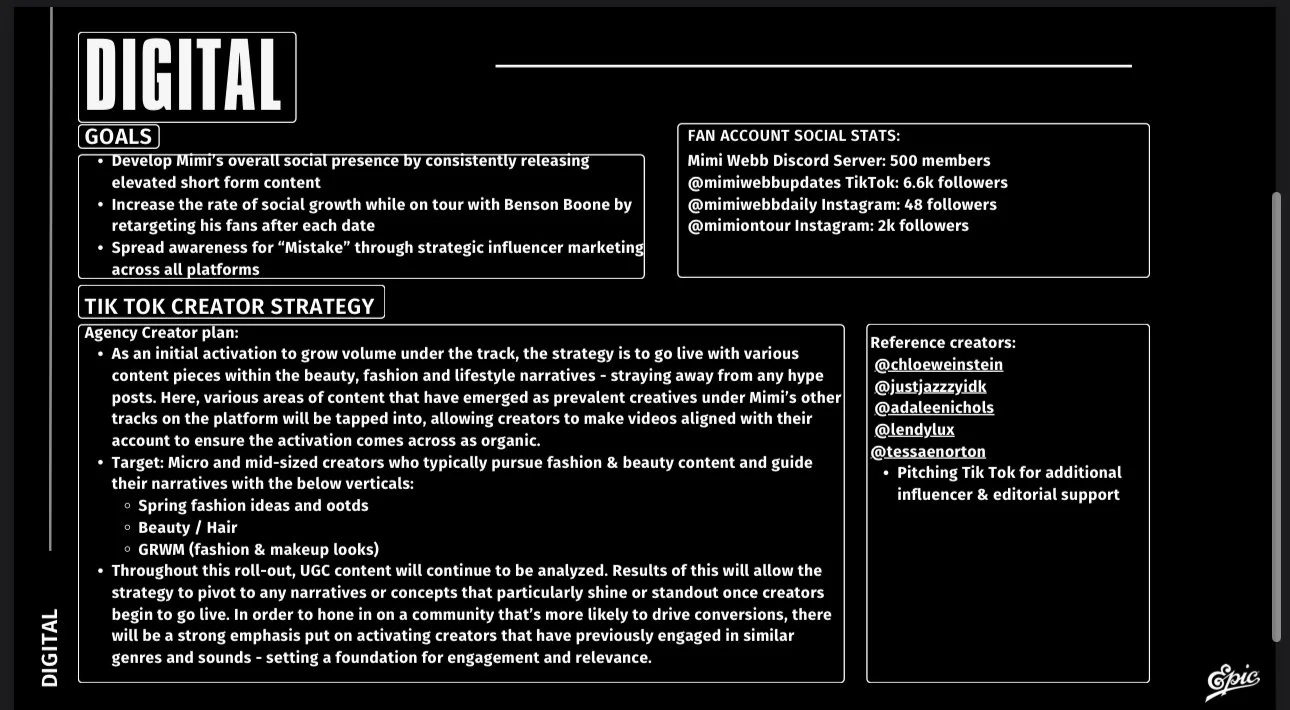 DIGITAL

GOALS
• Develop Mimi's overall social presence by consistently releasing elevated short form content
• Increase the rate of social growth while on tour with Benson Boone by retargeting his fans after each date
• Spread awareness for "Mistake" through strategic influencer marketing across all platforms

FAN ACCOUNT SOCIAL STATS:
Mimi Webb Discord Server: 500 members
@mimiwebbupdates TikTok: 6.6k followers
@mimiwebbdaily Instagram: 48 followers
@mimiontour Instagram: 2k followers

TIK TOK CREATOR STRATEGY
Agency Creator plan:
• As an initial activation to grow volume under the track, the strategy is to go live with various content pieces within the beauty, fashion and lifestyle narratives - straying away from any hype posts. Here, various areas of content that have emerged as prevalent creatives under Mimi's other tracks on the platform will be tapped into, allowing creators to make videos aligned with their account to ensure the activation comes across as organic.
• Target: Micro and mid-sized creators who typically pursue fashion & beauty content and guide their narratives with the below verticals:
◦ Spring fashion ideas and ootds
◦ Beauty / Hair
◦ GRWM (fashion & makeup looks)
• Throughout this roll-out, UGC content will continue to be analyzed. Results of this will allow the strategy to pivot to any narratives or concepts that particularly shine or standout once creators begin to go live. In order to hone in on a community that's more likely to drive conversions, there will be a strong emphasis put on activating creators that have previously engaged in similar genres and sounds - setting a foundation for engagement and relevance.

Reference creators:
@chloeweinstein
@justjazzzyidk
@adaleenichols
@lendylux
@tessaenorton
• Pitching Tik Tok for additional influencer & editorial support

DIGITAL

Epic